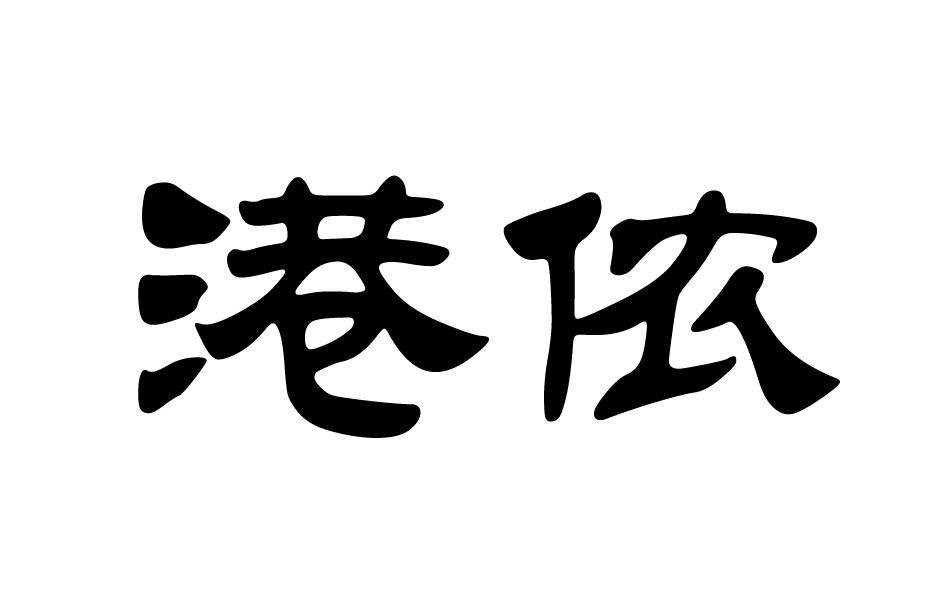 港依